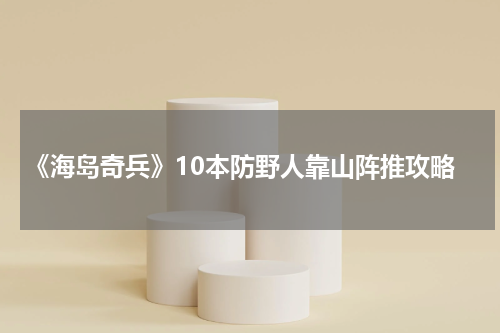 《海岛奇兵》10本防野人靠山阵推攻略